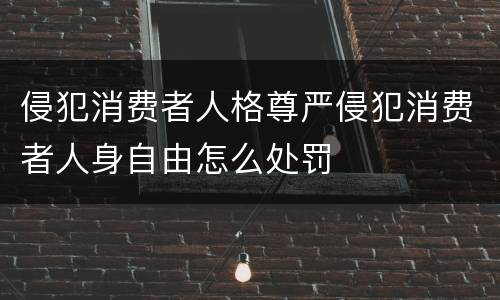 侵犯消费者人格尊严侵犯消费者人身自由怎么处罚